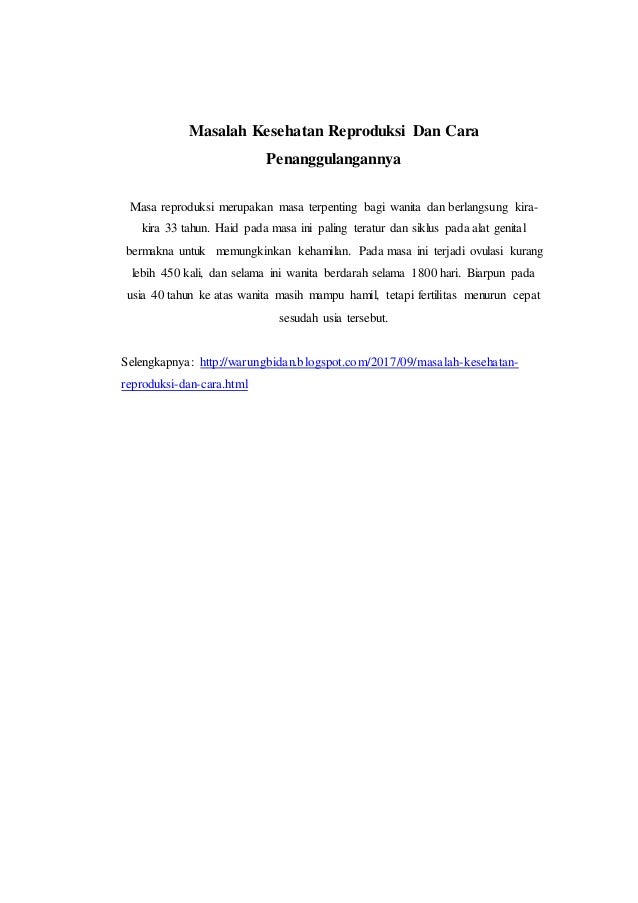 Masalah Kesehatan Reproduksi Dan Cara Penanggulangannya

Masa reproduksi merupakan masa terpenting bagi wanita dan berlangsung kira-kira 33 tahun. Haid pada masa ini paling teratur dan siklus pada alat genital bermakna untuk memungkinkan kehamilan. Pada masa ini terjadi ovulasi kurang lebih 450 kali, dan selama ini wanita berdarah selama 1800 hari. Biarpun pada usia 40 tahun ke atas wanita masih mampu hamil, tetapi fertilitas menurun cepat sesudah usia tersebut.

Selengkapnya: http://warungbidan.blogspot.com/2017/09/masalah-kesehatan-reproduksi-dan-cara.html